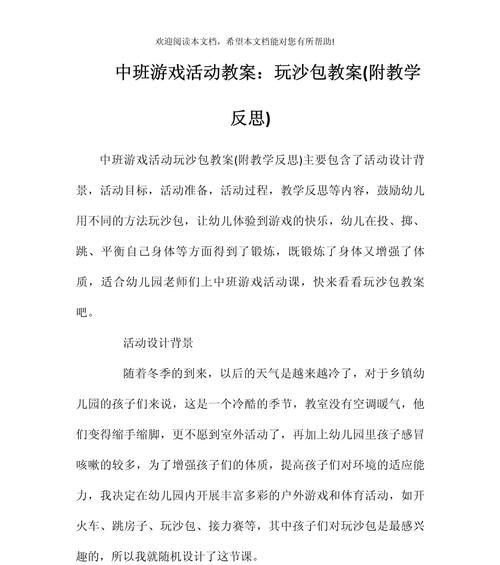 欢迎阅读本文档，希望本文档能对您有所帮助!

中班游戏活动教案：玩沙包教案(附教学反思)

中班游戏活动玩沙包教案(附教学反思)主要包含了活动设计背景，活动目标，活动准备，活动过程，教学反思等内容，鼓励幼儿用不同的方法玩沙包，让幼儿体验到游戏的快乐，幼儿在投、掷、跳、平衡自己身体等方面得到了锻炼，既锻炼了身体又增强了体质，适合幼儿园老师们上中班游戏活动课，快来看看玩沙包教案吧。

活动设计背景

随着冬季的到来，以后的天气是越来越冷了，对于乡镇幼儿园的孩子们来说，这是一个冷酷的季节，教室没有空调暖气，他们变得缩手缩脚，更不愿到室外活动了，再加上幼儿园里孩子感冒咳嗽的较多，为了增强孩子们的体质，提高孩子们对环境的适应能力，我决定在幼儿园内开展丰富多彩的户外游戏和体育活动，如开火车、跳房子、玩沙包、接力赛等，其中孩子们对玩沙包是最感兴趣的，所以我就随机设计了这节课。